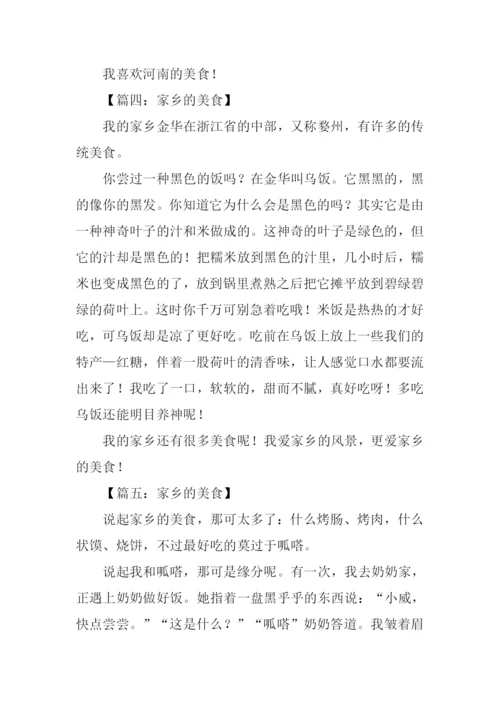 我喜欢河南的美食！

【篇四：家乡的美食】

我的家乡金华在浙江省的中部，又称婺州，有许多的传统美食。

你尝过一种黑色的饭吗？在金华叫乌饭。它黑黑的，黑的像你的黑发。你知道它为什么会是黑色的吗？其实它是由一种神奇叶子的汁和米做成的。这神奇的叶子是绿色的，但它的汁却是黑色的！把糯米放到黑色的汁里，几小时后，糯米也变成黑色的了，放到锅里煮熟之后把它摊平放到碧绿碧绿的荷叶上。这时你千万可别急着吃哦！米饭是热热的才好吃，可乌饭却是凉了更好吃。吃前在乌饭上放上一些我们的特产—红糖，伴着一股荷叶的清香味，让人感觉口水都要流出来了！我吃了一口，软软的，甜而不腻，真好吃呀！多吃乌饭还能明目养神呢！

我的家乡还有很多美食呢！我爱家乡的风景，更爱家乡的美食！

【篇五：家乡的美食】

说起家乡的美食，那可太多了：什么烤肠、烤肉，什么状馍、烧饼，不过最好吃的莫过于呱嗒。

说起我和呱嗒，那可是缘分呢。有一次，我去奶奶家，正遇上奶奶做好饭。她指着一盘黑乎乎的东西说：“小威，快点尝尝。”“这是什么？”“呱嗒”奶奶答道。我皱着眉